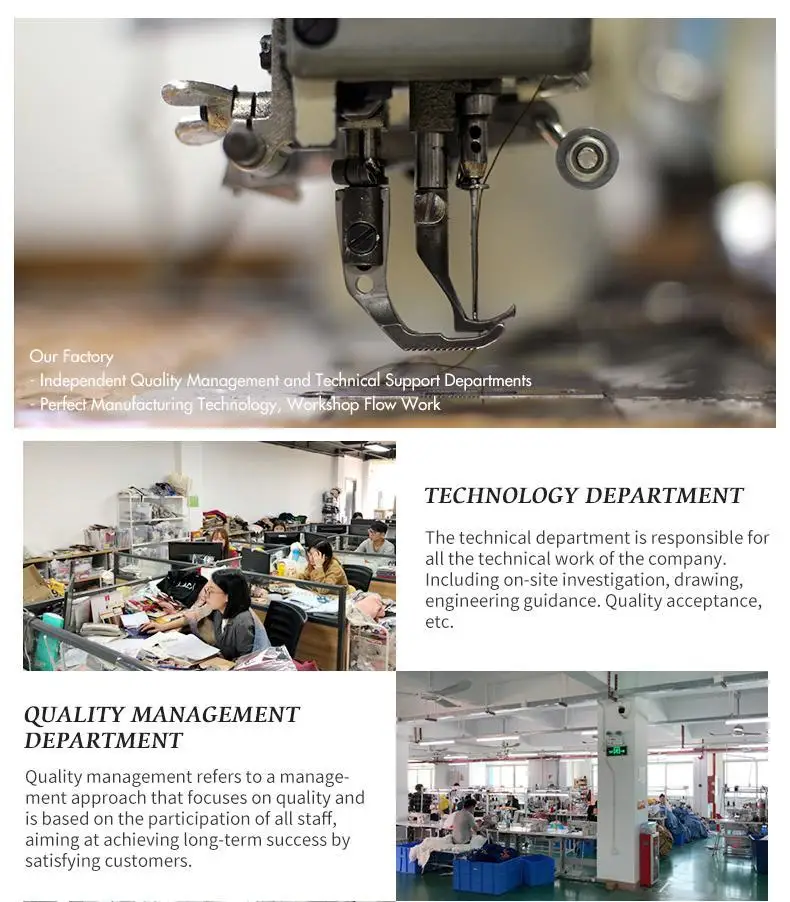 Our Factory
- Independent Quality Management and Technical Support Departments
- Perfect Manufacturing Technology, Workshop Flow Work

TECHNOLOGY DEPARTMENT

The technical department is responsible for all the technical work of the company. Including on-site investigation, drawing, engineering guidance. Quality acceptance, etc.

QUALITY MANAGEMENT DEPARTMENT

Quality management refers to a management approach that focuses on quality and is based on the participation of all staff, aiming at achieving long-term success by satisfying customers.